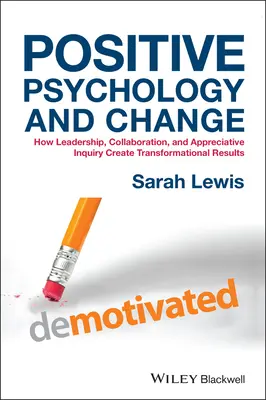 POSITIVE PSYCHOLOGY AND CHANGE

How Leadership, Collaboration, and Appreciative Inquiry Create Transformational Results

Sarah Lewis

demotivated

WILEY Blackwell